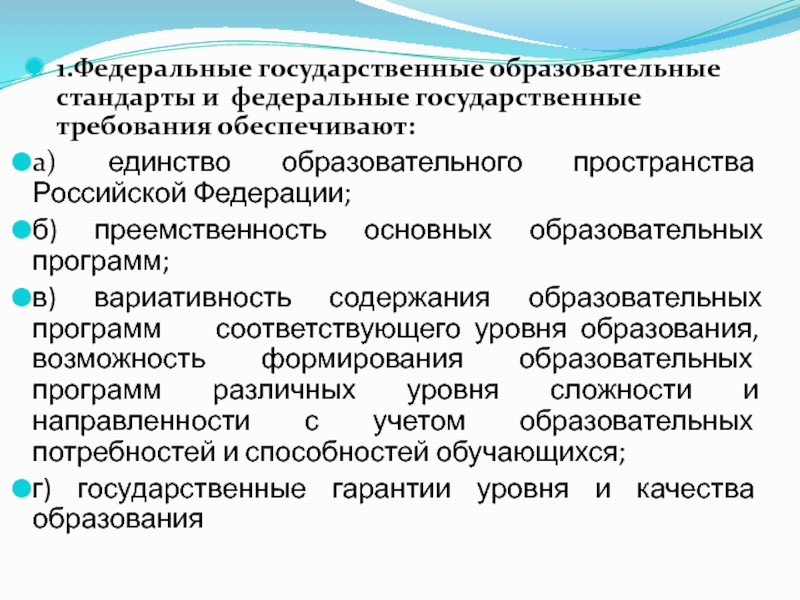 1.Федеральные государственные образовательные стандарты и федеральные государственные требования обеспечивают:

а) единство образовательного пространства Российской Федерации;

б) преемственность основных образовательных программ;

в) вариативность содержания образовательных программ соответствующего уровня образования, возможность формирования образовательных программ различных уровня сложности и направленности с учетом образовательных потребностей и способностей обучающихся;

г) государственные гарантии уровня и качества образования